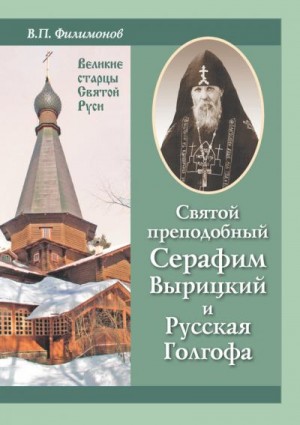 В.П. Филимонов

Великие старцы Святой Руси

Святой преподобный Серафим Вырицкий и Русская Голгофа